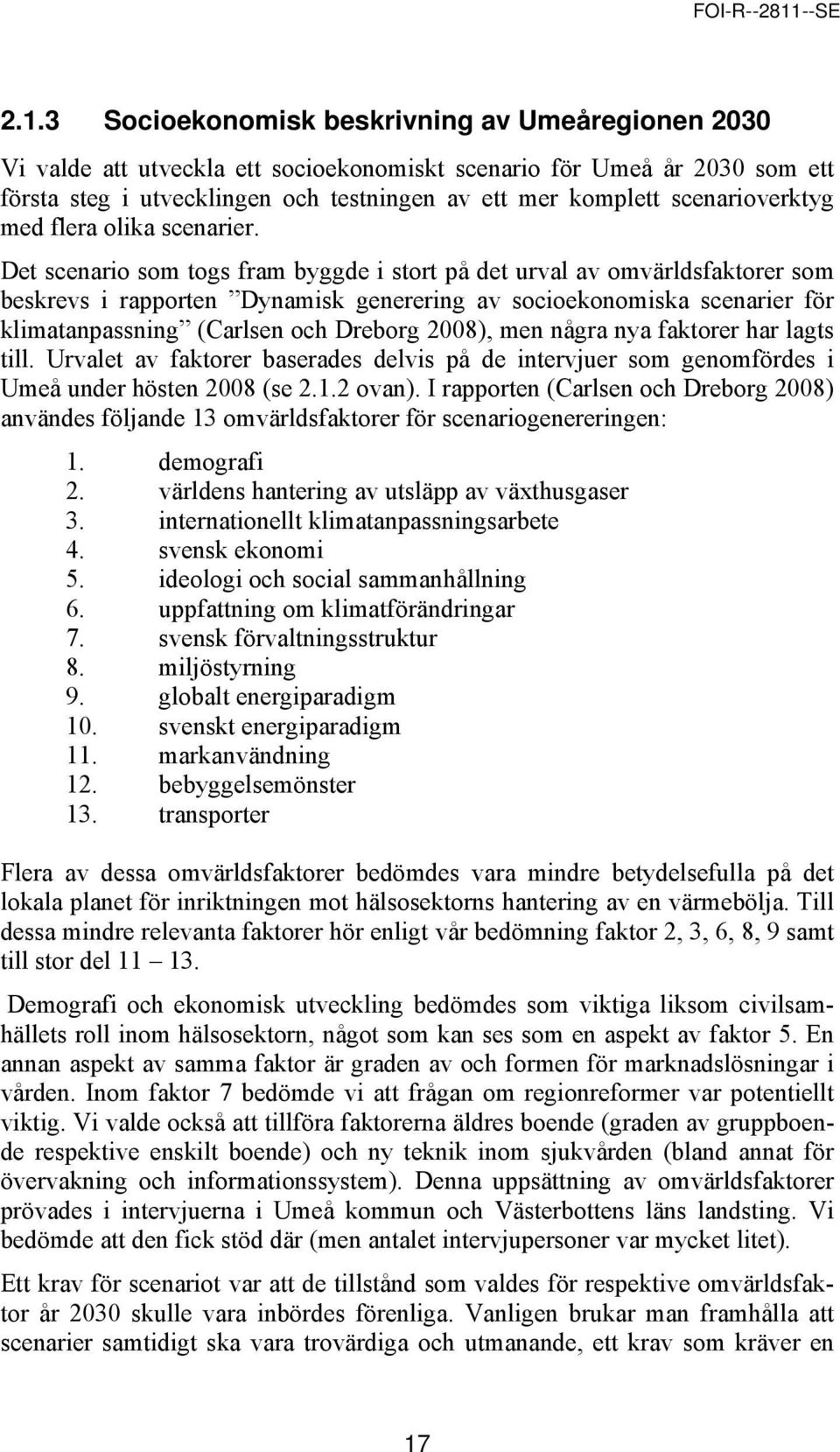 FOI-R--2811--SE

2.1.3 Socioekonomisk beskrivning av Umeåregionen 2030

Vi valde att utveckla ett socioekonomiskt scenario för Umeå år 2030 som ett första steg i utvecklingen och testningen av ett mer komplett scenarioverktyg med flera olika scenarier.

Det scenario som togs fram byggde i stort på det urval av omvärldsfaktorer som beskrevs i rapporten ”Dynamisk generering av socioekonomiska scenarier för klimatanpassning” (Carlsen och Dreborg 2008), men några nya faktorer har lagts till. Urvalet av faktorer baserades delvis på de intervjuer som genomfördes i Umeå under hösten 2008 (se 2.1.2 ovan). I rapporten (Carlsen och Dreborg 2008) användes följande 13 omvärldsfaktorer för scenariogenereringen:

1. demografi
2. världens hantering av utsläpp av växthusgaser
3. internationellt klimatanpassningsarbete
4. svensk ekonomi
5. ideologi och social sammanhållning
6. uppfattning om klimatförändringar
7. svensk förvaltningsstruktur
8. miljöstyrning
9. globalt energiparadigm
10. svenskt energiparadigm
11. markanvändning
12. bebyggelsemönster
13. transporter

Flera av dessa omvärldsfaktorer bedömdes vara mindre betydelsefulla på det lokala planet för inriktningen mot hälsosektorns hantering av en värmebölja. Till dessa mindre relevanta faktorer hör enligt vår bedömning faktor 2, 3, 6, 8, 9 samt till stor del 11 – 13.

Demografi och ekonomisk utveckling bedömdes som viktiga liksom civilsamhällets roll inom hälsosektorn, något som kan ses som en aspekt av faktor 5. En annan aspekt av samma faktor är graden av och formen för marknadslösningar i vården. Inom faktor 7 bedömde vi att frågan om regionreformer var potentiellt viktig. Vi valde också att tillföra faktorerna äldres boende (graden av gruppboende respektive enskilt boende) och ny teknik inom sjukvården (bland annat för övervakning och informationssystem). Denna uppsättning av omvärldsfaktorer prövades i intervjuerna i Umeå kommun och Västerbottens läns landsting. Vi bedömde att den fick stöd där (men antalet intervjupersoner var mycket litet).

Ett krav för scenariot var att de tillstånd som valdes för respektive omvärldsfaktor år 2030 skulle vara inbördes förenliga. Vanligen brukar man framhålla att scenarier samtidigt ska vara trovärdiga och utmanande, ett krav som kräver en

17